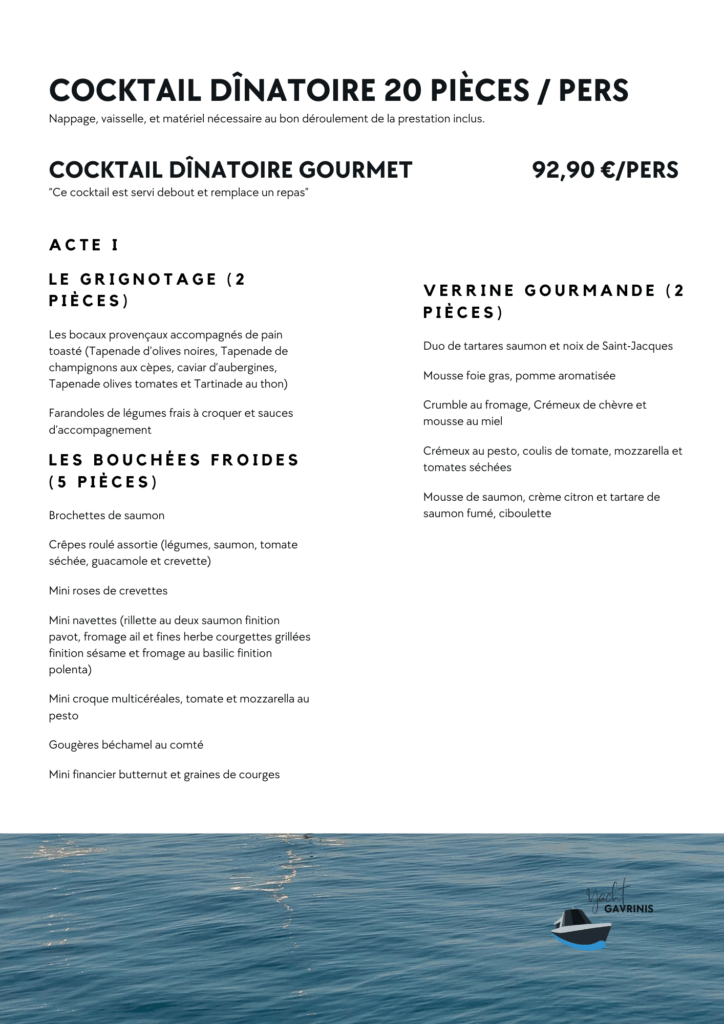 COCKTAIL DÎNATOIRE 20 PIÈCES / PERS
Nappage, vaisselle, et matériel nécessaire au bon déroulement de la prestation inclus.

COCKTAIL DÎNATOIRE GOURMET

92,90 €/PERS

"Ce cocktail est servi debout et remplace un repas"

ACTE I

LE GRIGNOTAGE (2 PIÈCES)

Les bocaux provençaux accompagnés de pain toasté (Tapenade d'olives noires, Tapenade de champignons aux cèpes, caviar d'aubergines, Tapenade olives tomates et Tartinade au thon)

Farandoles de légumes frais à croquer et sauces d'accompagnement

LES BOUCHÉES FROIDES (5 PIÈCES)

Brochettes de saumon

Crêpes roulé assortie (légumes, saumon, tomate séchée, guacamole et crevette)

Mini roses de crevettes

Mini navettes (rillette au deux saumon finition pavot, fromage ail et fines herbe courgettes grillées finition sésame et fromage au basilic finition polenta)

Mini croque multicéréales, tomate et mozzarella au pesto

Gougères béchamel au comté

Mini financier butternut et graines de courges

VERRINE GOURMANDE (2 PIÈCES)

Duo de tartares saumon et noix de Saint-Jacques

Mousse foie gras, pomme aromatisée

Crumble au fromage, Crémeux de chèvre et mousse au miel

Crémeux au pesto, coulis de tomate, mozzarella et tomates séchées

Mousse de saumon, crème citron et tartare de saumon fumé, ciboulette

Yacht GAVRINIS